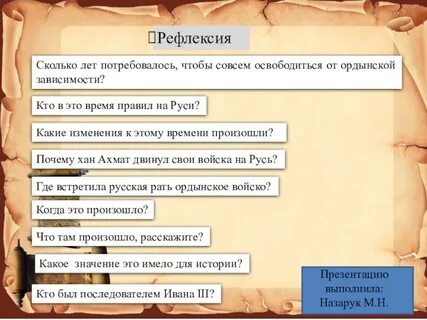 Рефлексия

Сколько лет потребовалось, чтобы совсем освободиться от ордынской зависимости?

Кто в это время правил на Руси?

Какие изменения к этому времени произошли?

Почему хан Ахмат двинул свои войска на Русь?

Где встретила русская рать ордынское войско?

Когда это произошло?

Что там произошло, расскажите?

Какое значение это имело для истории?

Кто был последователем Ивана III?

Презентацию выполнила: Назарук М.Н.